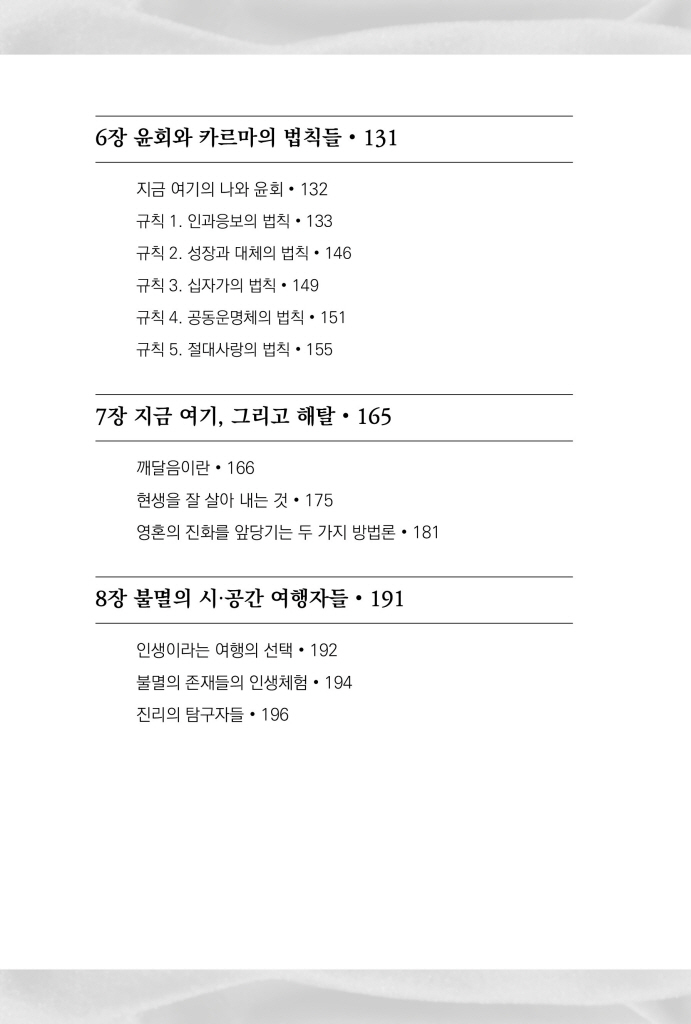 6장 윤회와 카르마의 법칙들 • 131

지금 여기의 나와 윤회 • 132
규칙 1. 인과응보의 법칙 • 133
규칙 2. 성장과 대체의 법칙 • 146
규칙 3. 십자가의 법칙 • 149
규칙 4. 공동운명체의 법칙 • 151
규칙 5. 절대사랑의 법칙 • 155

7장 지금 여기, 그리고 해탈 • 165

깨달음이란 • 166
현생을 잘 살아 내는 것 • 175
영혼의 진화를 앞당기는 두 가지 방법론 • 181

8장 불멸의 시·공간 여행자들 • 191

인생이라는 여행의 선택 • 192
불멸의 존재들의 인생체험 • 194
진리의 탐구자들 • 196